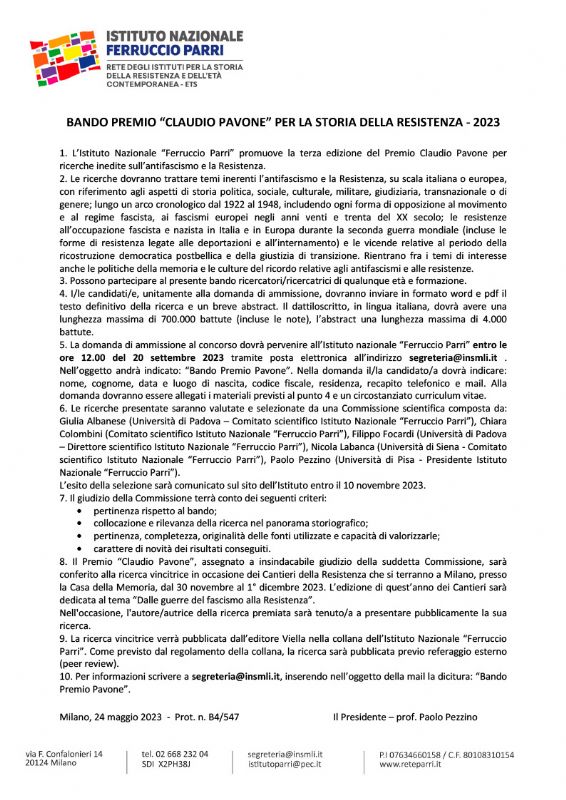 ISTITUTO NAZIONALE
FERRUCCIO PARRI
RETE DEGLI ISTITUTI PER LA STORIA DELLA RESISTENZA E DELL'ETÀ CONTEMPORANEA - ETS

BANDO PREMIO "CLAUDIO PAVONE" PER LA STORIA DELLA RESISTENZA - 2023

1. L'Istituto Nazionale "Ferruccio Parri" promuove la terza edizione del Premio Claudio Pavone per ricerche inedite sull'antifascismo e la Resistenza.
2. Le ricerche dovranno trattare temi inerenti l'antifascismo e la Resistenza, su scala italiana o europea, con riferimento agli aspetti di storia politica, sociale, culturale, militare, giudiziaria, transnazionale o di genere; lungo un arco cronologico dal 1922 al 1948, includendo ogni forma di opposizione al movimento e al regime fascista, ai fascismi europei negli anni venti e trenta del XX secolo; le resistenze all'occupazione fascista e nazista in Italia e in Europa durante la seconda guerra mondiale (incluse le forme di resistenza legate alle deportazioni e all'internamento) e le vicende relative al periodo della ricostruzione democratica postbellica e della giustizia di transizione. Rientrano fra i temi di interesse anche le politiche della memoria e le culture del ricordo relative agli antifascismi e alle resistenze.
3. Possono partecipare al presente bando ricercatori/ricercatrici di qualunque età e formazione.
4. I/le candidati/e, unitamente alla domanda di ammissione, dovranno inviare in formato word e pdf il testo definitivo della ricerca e un breve abstract. Il dattiloscritto, in lingua italiana, dovrà avere una lunghezza massima di 700.000 battute (incluse le note), l'abstract una lunghezza massima di 4.000 battute.
5. La domanda di ammissione al concorso dovrà pervenire all'Istituto nazionale "Ferruccio Parri" entro le ore 12.00 del 20 settembre 2023 tramite posta elettronica all'indirizzo segreteria@insmli.it . Nell'oggetto andrà indicato: "Bando Premio Pavone". Nella domanda il/la candidato/a dovrà indicare: nome, cognome, data e luogo di nascita, codice fiscale, residenza, recapito telefonico e mail. Alla domanda dovranno essere allegati i materiali previsti al punto 4 e un circostanziato curriculum vitae.
6. Le ricerche presentate saranno valutate e selezionate da una Commissione scientifica composta da: Giulia Albanese (Università di Padova – Comitato scientifico Istituto Nazionale "Ferruccio Parri"), Chiara Colombini (Comitato scientifico Istituto Nazionale "Ferruccio Parri"), Filippo Focardi (Università di Padova – Direttore scientifico Istituto Nazionale "Ferruccio Parri"), Nicola Labanca (Università di Siena - Comitato scientifico Istituto Nazionale "Ferruccio Parri"), Paolo Pezzino (Università di Pisa - Presidente Istituto Nazionale "Ferruccio Parri").
L'esito della selezione sarà comunicato sul sito dell'Istituto entro il 10 novembre 2023.
7. Il giudizio della Commissione terrà conto dei seguenti criteri:
• pertinenza rispetto al bando;
• collocazione e rilevanza della ricerca nel panorama storiografico;
• pertinenza, completezza, originalità delle fonti utilizzate e capacità di valorizzarle;
• carattere di novità dei risultati conseguiti.
8. Il Premio "Claudio Pavone", assegnato a insindacabile giudizio della suddetta Commissione, sarà conferito alla ricerca vincitrice in occasione dei Cantieri della Resistenza che si terranno a Milano, presso la Casa della Memoria, dal 30 novembre al 1° dicembre 2023. L'edizione di quest'anno dei Cantieri sarà dedicata al tema "Dalle guerre del fascismo alla Resistenza".
Nell'occasione, l'autore/autrice della ricerca premiata sarà tenuto/a a presentare pubblicamente la sua ricerca.
9. La ricerca vincitrice verrà pubblicata dall'editore Viella nella collana dell'Istituto Nazionale "Ferruccio Parri". Come previsto dal regolamento della collana, la ricerca sarà pubblicata previo referaggio esterno (peer review).
10. Per informazioni scrivere a segreteria@insmli.it, inserendo nell'oggetto della mail la dicitura: "Bando Premio Pavone".

Milano, 24 maggio 2023 - Prot. n. B4/547

Il Presidente – prof. Paolo Pezzino

via F. Confalonieri 14
20124 Milano

tel. 02 668 232 04
SDI X2PH38J

segreteria@insmli.it
istitutoparri@pec.it

P.I 07634660158 / C.F. 80108310154
www.reteparri.it